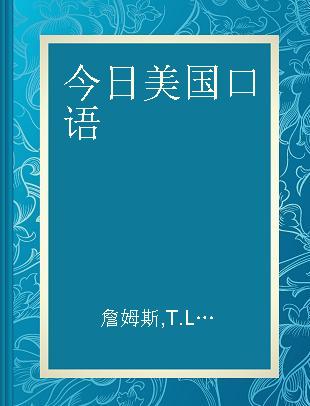 今日美国口语

詹姆斯,T.L…